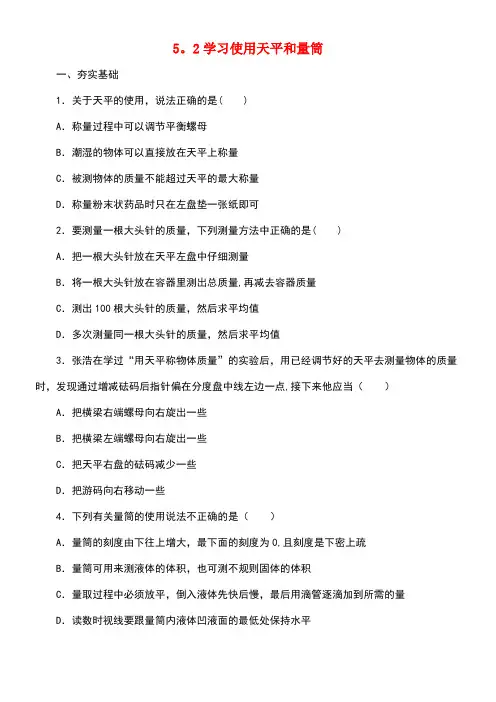 5．2 学习使用天平和量筒

一、夯实基础

1．关于天平的使用，说法正确的是(　　)

A．称量过程中可以调节平衡螺母

B．潮湿的物体可以直接放在天平上称量

C．被测物体的质量不能超过天平的最大称量

D．称量粉末状药品时只在左盘垫一张纸即可

2．要测量一根大头针的质量，下列测量方法中正确的是(　　)

A．把一根大头针放在天平左盘中仔细测量

B．将一根大头针放在容器里测出总质量,再减去容器质量

C．测出 100 根大头针的质量，然后求平均值

D．多次测量同一根大头针的质量，然后求平均值

3．张浩在学过“用天平称物体质量”的实验后，用已经调节好的天平去测量物体的质量时，发现通过增减砝码后指针偏在分度盘中线左边一点,接下来他应当（　　）

A．把横梁右端螺母向右旋出一些

B．把横梁左端螺母向右旋出一些

C．把天平右盘的砝码减少一些

D．把游码向右移动一些

4．下列有关量筒的使用说法不正确的是（　　）

A．量筒的刻度由下往上增大，最下面的刻度为 0,且刻度是下密上疏

B．量筒可用来测液体的体积，也可测不规则固体的体积

C．量取过程中必须放平，倒入液体先快后慢，最后用滴管逐滴加到所需的量

D．读数时视线要跟量筒内液体凹液面的最低处保持水平